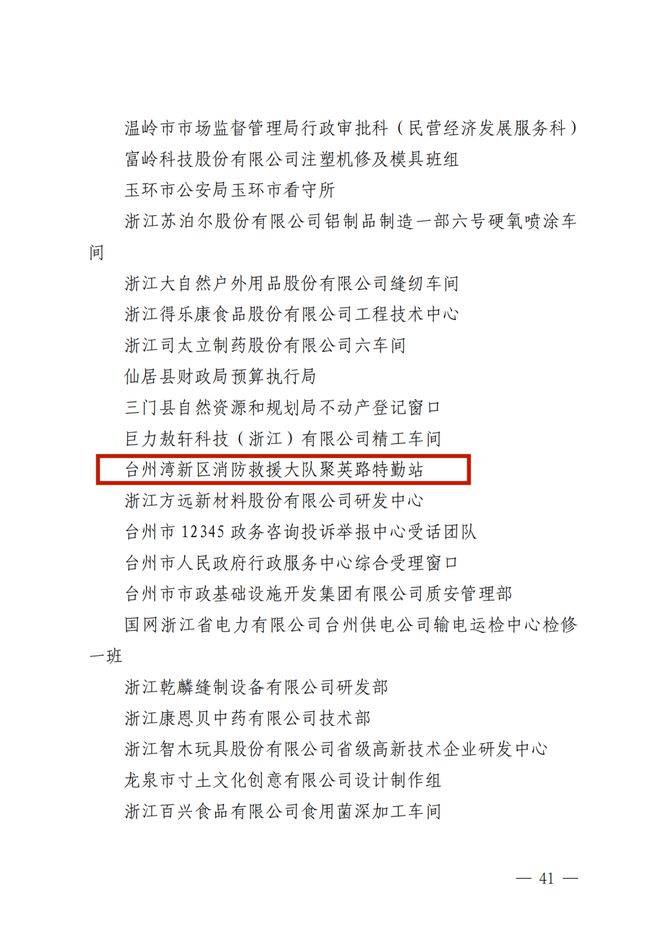 温岭市市场监督管理局行政审批科（民营经济发展服务科）
富岭科技股份有限公司注塑机修及模具班组
玉环市公安局玉环市看守所
浙江苏泊尔股份有限公司铝制品制造一部六号硬氧喷涂车间
浙江大自然户外用品股份有限公司缝纫车间
浙江得乐康食品股份有限公司工程技术中心
浙江司太立制药股份有限公司六车间
仙居县财政局预算执行局
三门县自然资源和规划局不动产登记窗口
巨力敖轩科技（浙江）有限公司精工车间
台州湾新区消防救援大队聚英路特勤站
浙江方远新材料股份有限公司研发中心
台州市 12345 政务咨询投诉举报中心受话团队
台州市人民政府行政服务中心综合受理窗口
台州市市政基础设施开发集团有限公司质安管理部
国网浙江省电力有限公司台州供电公司输电运检中心检修一班
浙江乾麟缝制设备有限公司研发部
浙江康恩贝中药有限公司技术部
浙江智木玩具股份有限公司省级高新技术企业研发中心
龙泉市寸土文化创意有限公司设计制作组
浙江百兴食品有限公司食用菌深加工车间

— 41 —